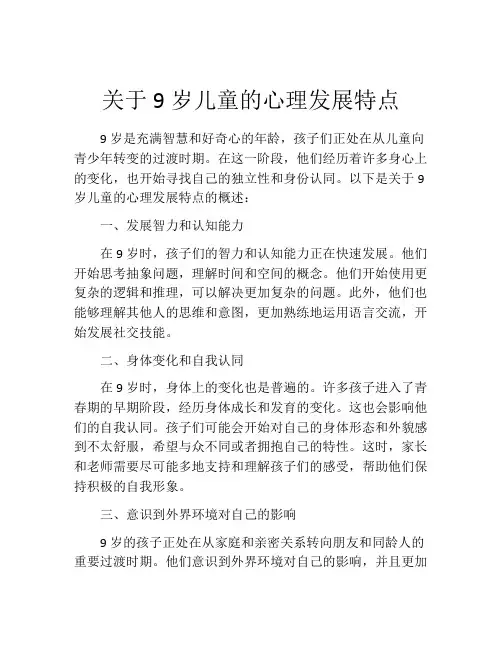 关于 9 岁儿童的心理发展特点

9 岁是充满智慧和好奇心的年龄，孩子们正处在从儿童向青少年转变的过渡时期。在这一阶段，他们经历着许多身心上的变化，也开始寻找自己的独立性和身份认同。以下是关于 9 岁儿童的心理发展特点的概述：

一、发展智力和认知能力

在 9 岁时，孩子们的智力和认知能力正在快速发展。他们开始思考抽象问题，理解时间和空间的概念。他们开始使用更复杂的逻辑和推理，可以解决更加复杂的问题。此外，他们也能够理解其他人的思维和意图，更加熟练地运用语言交流，开始发展社交技能。

二、身体变化和自我认同

在 9 岁时，身体上的变化也是普遍的。许多孩子进入了青春期的早期阶段，经历身体成长和发育的变化。这也会影响他们的自我认同。孩子们可能会开始对自己的身体形态和外貌感到不太舒服，希望与众不同或者拥抱自己的特性。这时，家长和老师需要尽可能多地支持和理解孩子们的感受，帮助他们保持积极的自我形象。

三、意识到外界环境对自己的影响

9 岁的孩子正处在从家庭和亲密关系转向朋友和同龄人的重要过渡时期。他们意识到外界环境对自己的影响，并且更加